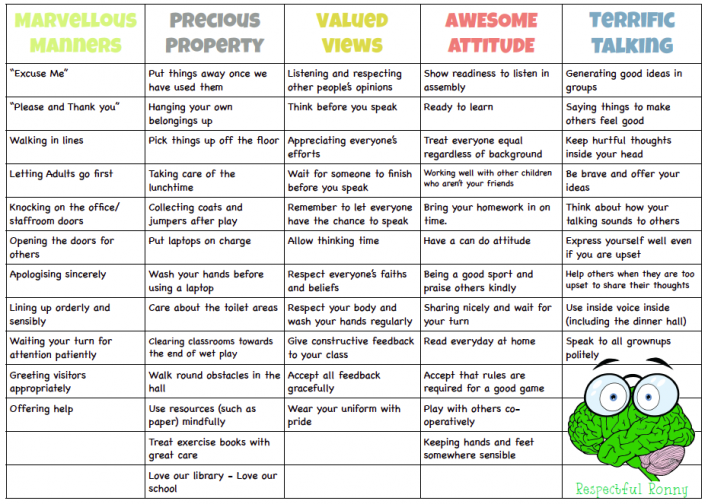 | MARVELLOUS MANNERS | PRECIOUS PROPERTY | VALUED VIEWS | AWESOME ATTITUDE | TERRIFIC TALKING |
|---|---|---|---|---|
| "Excuse Me" | Put things away once we have used them | Listening and respecting other people's opinions | Show readiness to listen in assembly | Generating good ideas in groups |
| "Please and Thank you" | Hanging your own belongings up | Think before you speak | Ready to learn | Saying things to make others feel good |
| Walking in lines | Pick things up off the floor | Appreciating everyone's efforts | Treat everyone equal regardless of background | Keep hurtful thoughts inside your head |
| Letting Adults go first | Taking care of the lunchtime | Wait for someone to finish before you speak | Working well with other children who aren't your friends | Be brave and offer your ideas |
| Knocking on the office/ staffroom doors | Collecting coats and jumpers after play | Remember to let everyone have the chance to speak | Bring your homework in on time. | Think about how your talking sounds to others |
| Opening the doors for others | Put laptops on charge | Allow thinking time | Have a can do attitude | Express yourself well even if you are upset |
| Apologising sincerely | Wash your hands before using a laptop | Respect everyone's faiths and beliefs | Being a good sport and praise others kindly | Help others when they are too upset to share their thoughts |
| Lining up orderly and sensibly | Care about the toilet areas | Respect your body and wash your hands regularly | Sharing nicely and wait for your turn | Use inside voice inside (including the dinner hall) |
| Waiting your turn for attention patiently | Clearing classrooms towards the end of wet play | Give constructive feedback to your class | Read everyday at home | Speak to all grownups politely |
| Greeting visitors appropriately | Walk round obstacles in the hall | Accept all feedback gracefully | Accept that rules are required for a good game | |
| Offering help | Use resources (such as paper) mindfully | Wear your uniform with pride | Play with others co-operatively | |
| | Treat exercise books with great care | | Keeping hands and feet somewhere sensible | |
| | Love our library - Love our school | | | Respectful Ronny |